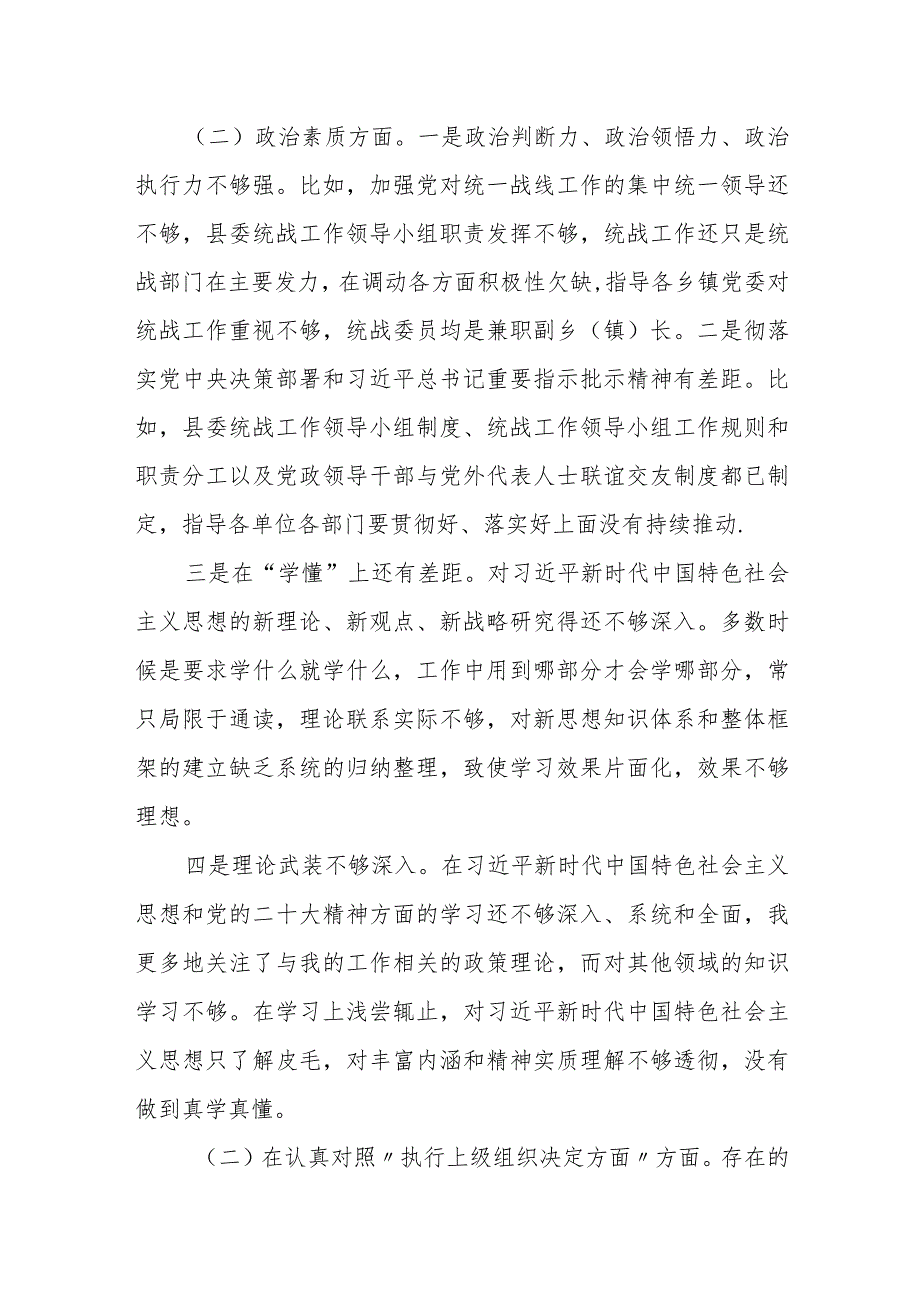 （二）政治素质方面。一是政治判断力、政治领悟力、政治执行力不够强。比如，加强党对统一战线工作的集中统一领导还不够，县委统战工作领导小组职责发挥不够，统战工作还只是统战部门在主要发力，在调动各方面积极性欠缺,指导各乡镇党委对统战工作重视不够，统战委员均是兼职副乡（镇）长。二是彻落实党中央决策部署和习近平总书记重要指示批示精神有差距。比如，县委统战工作领导小组制度、统战工作领导小组工作规则和职责分工以及党政领导干部与党外代表人士联谊交友制度都已制定，指导各单位各部门要贯彻好、落实好上面没有持续推动.

三是在“学懂”上还有差距。对习近平新时代中国特色社会主义思想的新理论、新观点、新战略研究得还不够深入。多数时候是要求学什么就学什么，工作中用到哪部分才会学哪部分，常只局限于通读，理论联系实际不够，对新思想知识体系和整体框架的建立缺乏系统的归纳整理，致使学习效果片面化，效果不够理想。

四是理论武装不够深入。在习近平新时代中国特色社会主义思想和党的二十大精神方面的学习还不够深入、系统和全面，我更多地关注了与我的工作相关的政策理论，而对其他领域的知识学习不够。在学习上浅尝辄止，对习近平新时代中国特色社会主义思想只了解皮毛，对丰富内涵和精神实质理解不够透彻，没有做到真学真懂。

（二）在认真对照〃执行上级组织决定方面〃方面。存在的